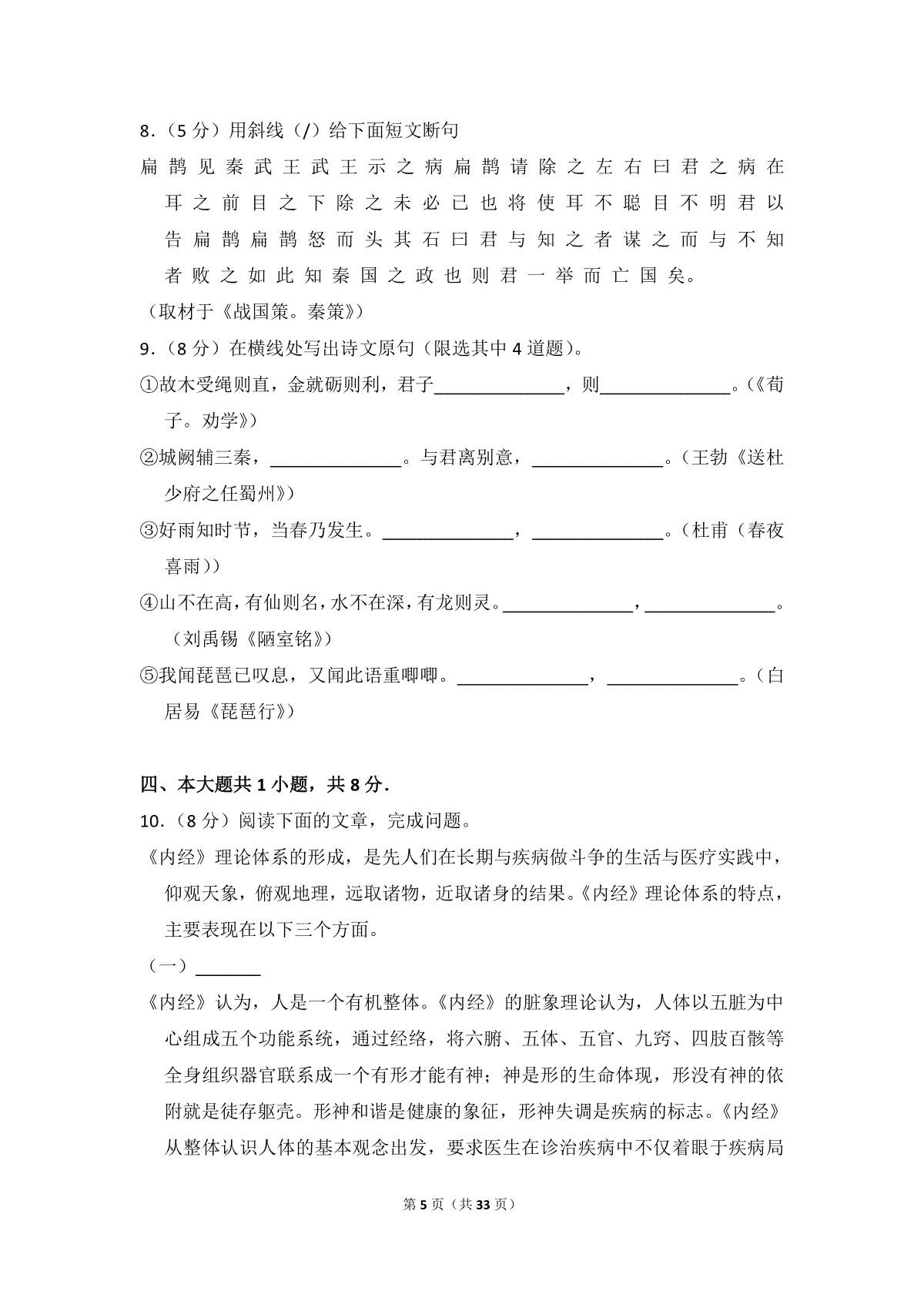 8.（5分）用斜线（/）给下面短文断句

扁鹊见秦武王武王示之病扁鹊请除之左右曰君之病在耳之前目之下除之未必已也将使耳不聪目不明君以告扁鹊扁鹊怒而头其石曰君与知之者谋之而与不知者败之如此知秦国之政也则君一举而亡国矣。

（取材于《战国策。秦策》）

9.（8分）在横线处写出诗文原句（限选其中4道题）。

①故木受绳则直，金就砺则利，君子____，则____。（《荀子。劝学》）

②城阙辅三秦，____。与君离别意，____。（王勃《送杜少府之任蜀州》）

③好雨知时节，当春乃发生。____，____。（杜甫（春夜喜雨））

④山不在高，有仙则名，水不在深，有龙则灵。____，____。（刘禹锡《陋室铭》）

⑤我闻琵琶已叹息，又闻此语重唧唧。____，____。（白居易《琵琶行》）

四、本大题共1小题，共8分.

10.（8分）阅读下面的文章，完成问题。

《内经》理论体系的形成，是先人们在长期与疾病做斗争的生活与医疗实践中，仰观天象，俯观地理，远取诸物，近取诸身的结果。《内经》理论体系的特点，主要表现在以下三个方面。

（一）____

《内经》认为，人是一个有机整体。《内经》的脏象理论认为，人体以五脏为中心组成五个功能系统，通过经络，将六腑、五体、五官、九窍、四肢百骸等全身组织器官联系成一个有形才能有神；神是形的生命体现，形没有神的依附就是徒存躯壳。形神和谐是健康的象征，形神失调是疾病的标志。《内经》从整体认识人体的基本观念出发，要求医生在诊治疾病中不仅着眼于疾病局

第5页（共33页）